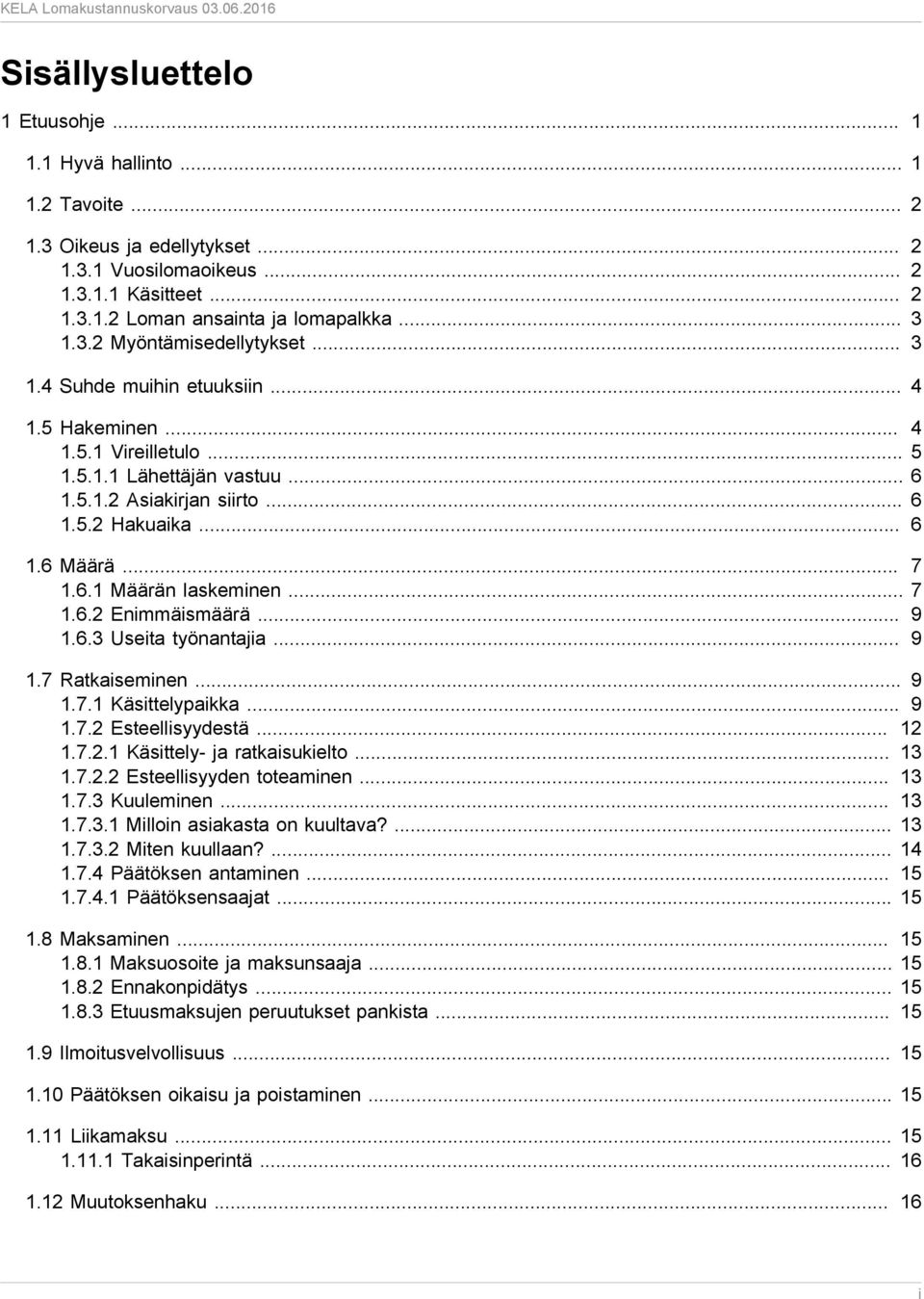 KELA Lomakustannuskorvaus 03.06.2016

Sisällysluettelo

1 Etuusohje ... 1

1.1 Hyvä hallinto ... 1

1.2 Tavoite ... 2

1.3 Oikeus ja edellytykset ... 2
1.3.1 Vuosilomaoikeus ... 2
1.3.1.1 Käsitteet ... 2
1.3.1.2 Loman ansainta ja lomapalkka ... 3
1.3.2 Myöntämisedellytykset ... 3

1.4 Suhde muihin etuuksiin ... 4

1.5 Hakeminen ... 4
1.5.1 Vireilletulo ... 5
1.5.1.1 Lähettäjän vastuu ... 6
1.5.1.2 Asiakirjan siirto ... 6
1.5.2 Hakuaika ... 6

1.6 Määrä ... 7
1.6.1 Määrän laskeminen ... 7
1.6.2 Enimmäismäärä ... 9
1.6.3 Useita työnantajia ... 9

1.7 Ratkaiseminen ... 9
1.7.1 Käsittelypaikka ... 9
1.7.2 Esteellisyydestä ... 12
1.7.2.1 Käsittely- ja ratkaisukielto ... 13
1.7.2.2 Esteellisyyden toteaminen ... 13
1.7.3 Kuuleminen ... 13
1.7.3.1 Milloin asiakasta on kuultava? ... 13
1.7.3.2 Miten kuullaan? ... 14
1.7.4 Päätöksen antaminen ... 15
1.7.4.1 Päätöksensaajat ... 15

1.8 Maksaminen ... 15
1.8.1 Maksuosoite ja maksunsaaja ... 15
1.8.2 Ennakonpidätys ... 15
1.8.3 Etuusmaksujen peruutukset pankista ... 15

1.9 Ilmoitusvelvollisuus ... 15

1.10 Päätöksen oikaisu ja poistaminen ... 15

1.11 Liikamaksu ... 15
1.11.1 Takaisinperintä ... 16

1.12 Muutoksenhaku ... 16

i